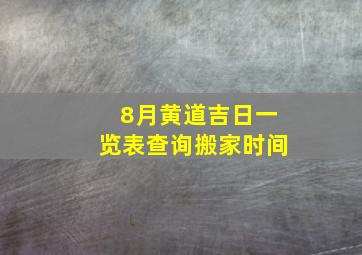 8月黄道吉日一览表查询搬家时间